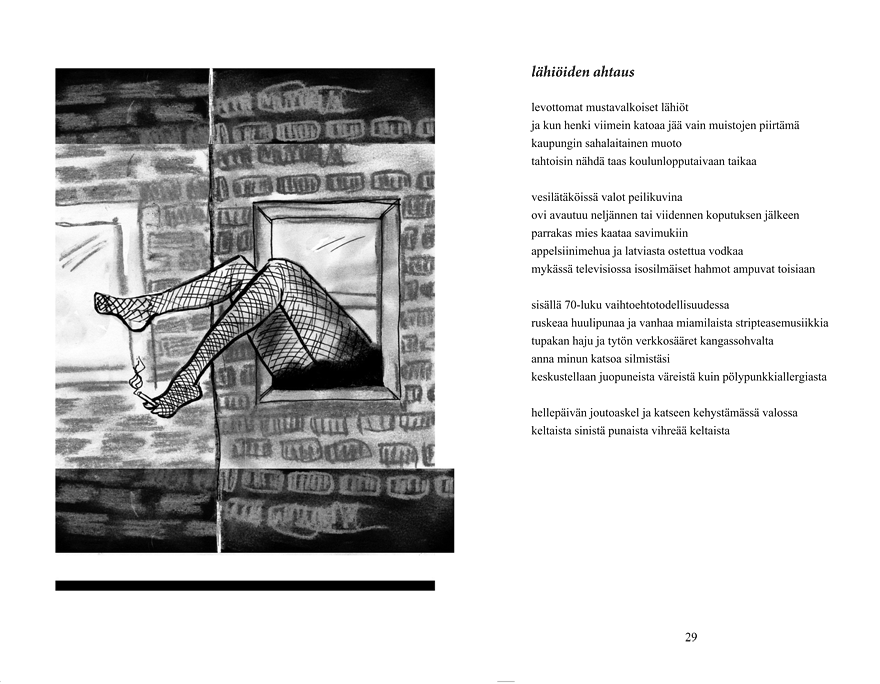 lähiöiden ahtaus

levottomat mustavalkoiset lähiöt
ja kun henki viimein katoaa jää vain muistojen piirtämä
kaupungin sahalaitainen muoto
tahtoisin nähdä taas koulunlopputaivaan taikaa

vesilätäköissä valot peilikuvina
ovi avautuu neljännen tai viidennen koputuksen jälkeen
parrakas mies kaataa savimukiin
appelsiinimehua ja latviasta ostettua vodkaa
mykässä televisiossa isosilmäiset hahmot ampuvat toisiaan

sisällä 70-luku vaihtoehtotodellisuudessa
ruskeaa huulipunaa ja vanhaa miamilaista stripteasemusiikkia
tupakan haju ja tytön verkkosääret kangassohvalta
anna minun katsoa silmistäsi
keskustellaan juopuneista väreistä kuin pölypunkkiallergiasta

hellepäivän joutoaskel ja katseen kehystämässä valossa
keltaista sinistä punaista vihreää keltaista

29